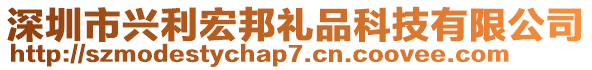 深圳市兴利宏邦礼品科技有限公司
http://szmodestychap7.cn.coovee.com